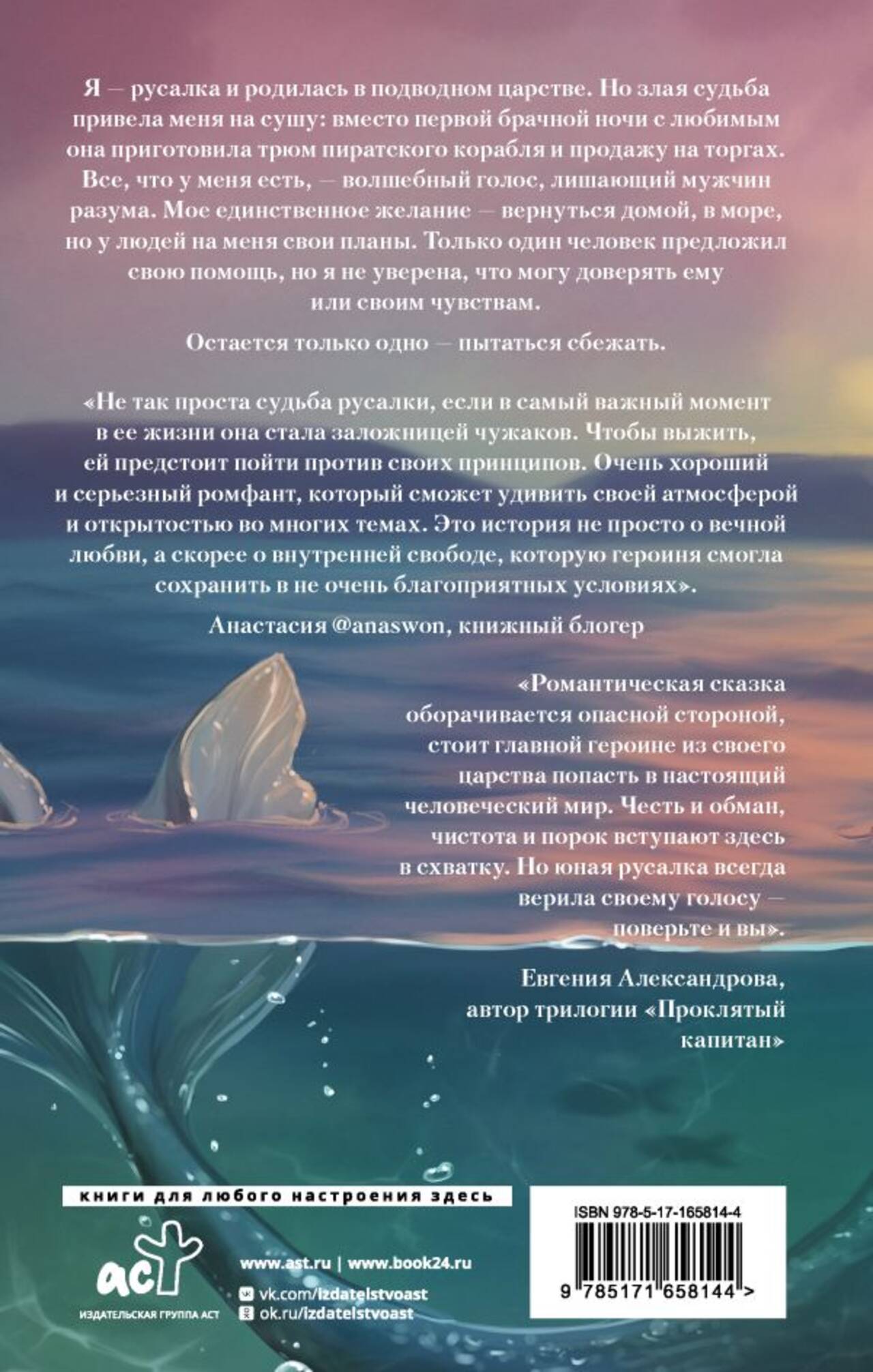 Я — русалка и родилась в подводном царстве. Но злая судьба привела меня на сушу: вместо первой брачной ночи с любимым она приготовила трюм пиратского корабля и продажу на торгах. Все, что у меня есть, — волшебный голос, лишающий мужчин разума. Мое единственное желание — вернуться домой, в море, но у людей на меня свои планы. Только один человек предложил свою помощь, но я не уверена, что могу доверять ему или своим чувствам.

Остается только одно — пытаться сбежать.

«Не так проста судьба русалки, если в самый важный момент в ее жизни она стала заложницей чужаков. Чтобы выжить, ей предстоит пойти против своих принципов. Очень хороший и серьезный ромфант, который сможет удивить своей атмосферой и открытостью во многих темах. Это история не просто о вечной любви, а скорее о внутренней свободе, которую героиня смогла сохранить в не очень благоприятных условиях».

Анастасия @anaswon, книжный блогер

«Романтическая сказка оборачивается опасной стороной, стоит главной героине из своего царства попасть в настоящий человеческий мир. Честь и обман, чистота и порок вступают здесь в схватку. Но юная русалка всегда верила своему голосу — поверьте и вы».

Евгения Александрова,
автор трилогии «Проклятый капитан»

книги для любого настроения здесь

аст
ИЗДАТЕЛЬСКАЯ ГРУППА АСТ

www.ast.ru | www.book24.ru
vk.com/izdatelstvoast
ok.ru/izdatelstvoast

ISBN 978-5-17-165814-4
9 785171 658144 >